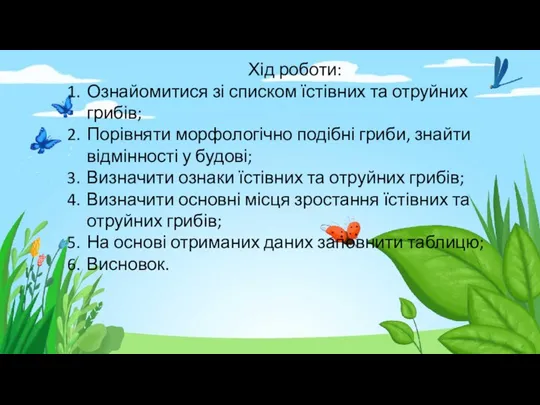 Хід роботи:
1. Ознайомитися зі списком їстівних та отруйних грибів;
2. Порівняти морфологічно подібні гриби, знайти відмінності у будові;
3. Визначити ознаки їстівних та отруйних грибів;
4. Визначити основні місця зростання їстівних та отруйних грибів;
5. На основі отриманих даних заповнити таблицю;
6. Висновок.